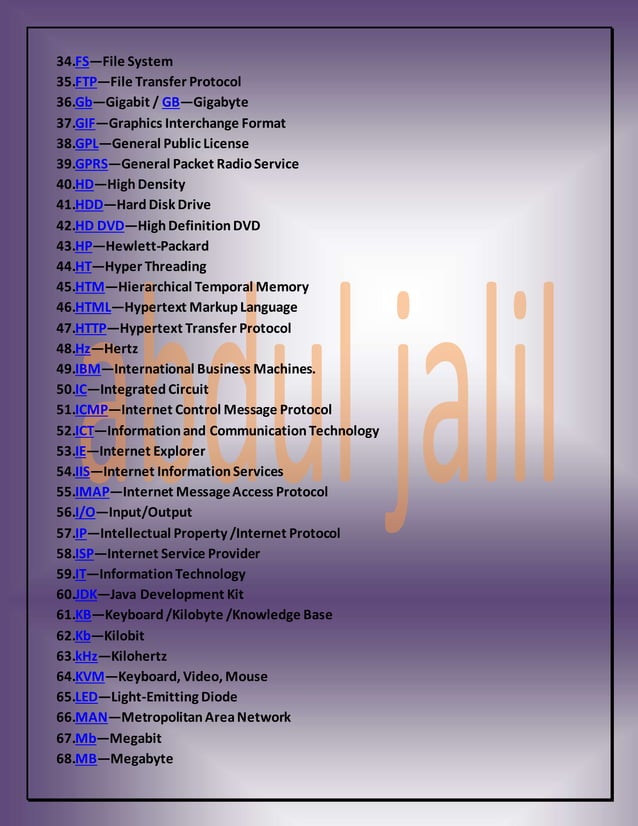 34.FS—File System
35.FTP—File Transfer Protocol
36.Gb—Gigabit / GB—Gigabyte
37.GIF—Graphics Interchange Format
38.GPL—General Public License
39.GPRS—General Packet Radio Service
40.HD—High Density
41.HDD—Hard Disk Drive
42.HD DVD—High Definition DVD
43.HP—Hewlett-Packard
44.HT—Hyper Threading
45.HTM—Hierarchical Temporal Memory
46.HTML—Hypertext Markup Language
47.HTTP—Hypertext Transfer Protocol
48.Hz—Hertz
49.IBM—International Business Machines.
50.IC—Integrated Circuit
51.ICMP—Internet Control Message Protocol
52.ICT—Information and Communication Technology
53.IE—Internet Explorer
54.IIS—Internet Information Services
55.IMAP—Internet Message Access Protocol
56.I/O—Input/Output
57.IP—Intellectual Property /Internet Protocol
58.ISP—Internet Service Provider
59.IT—Information Technology
60.JDK—Java Development Kit
61.KB—Keyboard /Kilobyte /Knowledge Base
62.Kb—Kilobit
63.kHz—Kilohertz
64.KVM—Keyboard, Video, Mouse
65.LED—Light-Emitting Diode
66.MAN—Metropolitan Area Network
67.Mb—Megabit
68.MB—Megabyte

abdul jalil